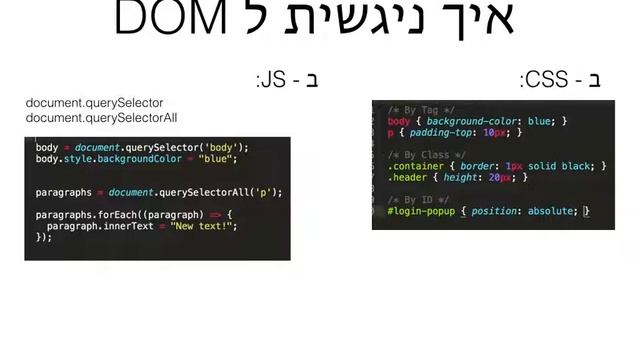 איך ניגשית ל DOM

ב - CSS:

/* By Tag */
body { background-color: blue; }
p { padding-top: 10px; }

/* By Class */
.container { border: 1px solid black; }
.header { height: 20px; }

/* By ID */
#login-popup { position: absolute; }

ב - JS:

document.querySelector
document.querySelectorAll

body = document.querySelector('body');
body.style.backgroundColor = "blue";

paragraphs = document.querySelectorAll('p');

paragraphs.forEach((paragraph) => {
  paragraph.innerText = "New text!";
});